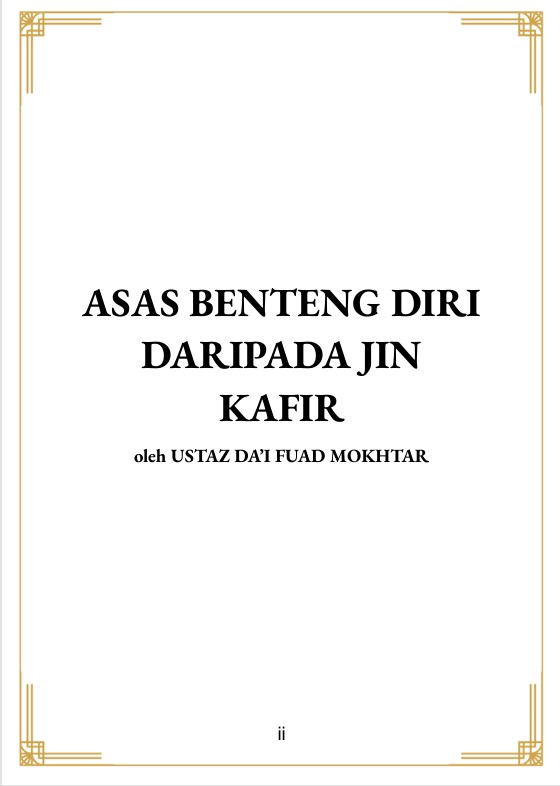 ASAS BENTENG DIRI
DARIPADA JIN
KAFIR

oleh USTAZ DA'I FUAD MOKHTAR

ii